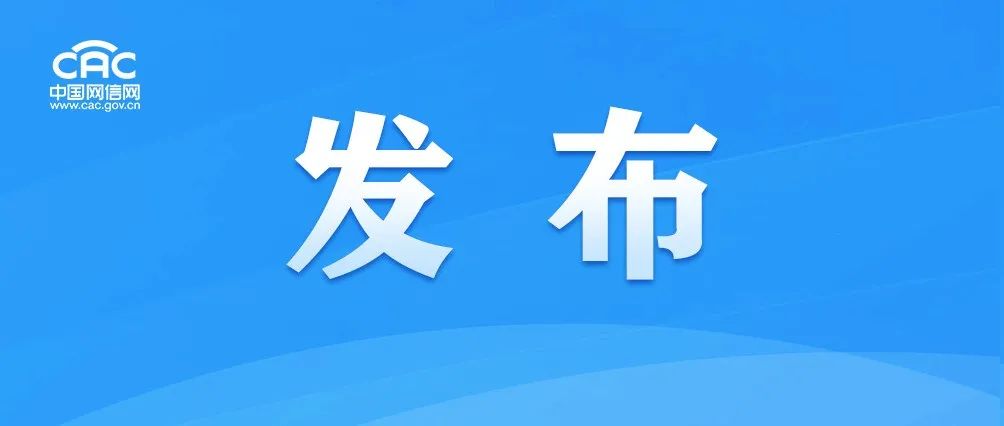 CAC
中国网信网
www.cac.gov.cn

发布